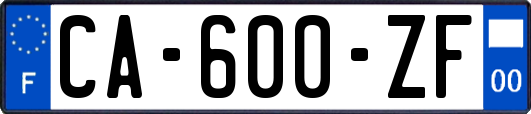 F
CA-600-ZF
00